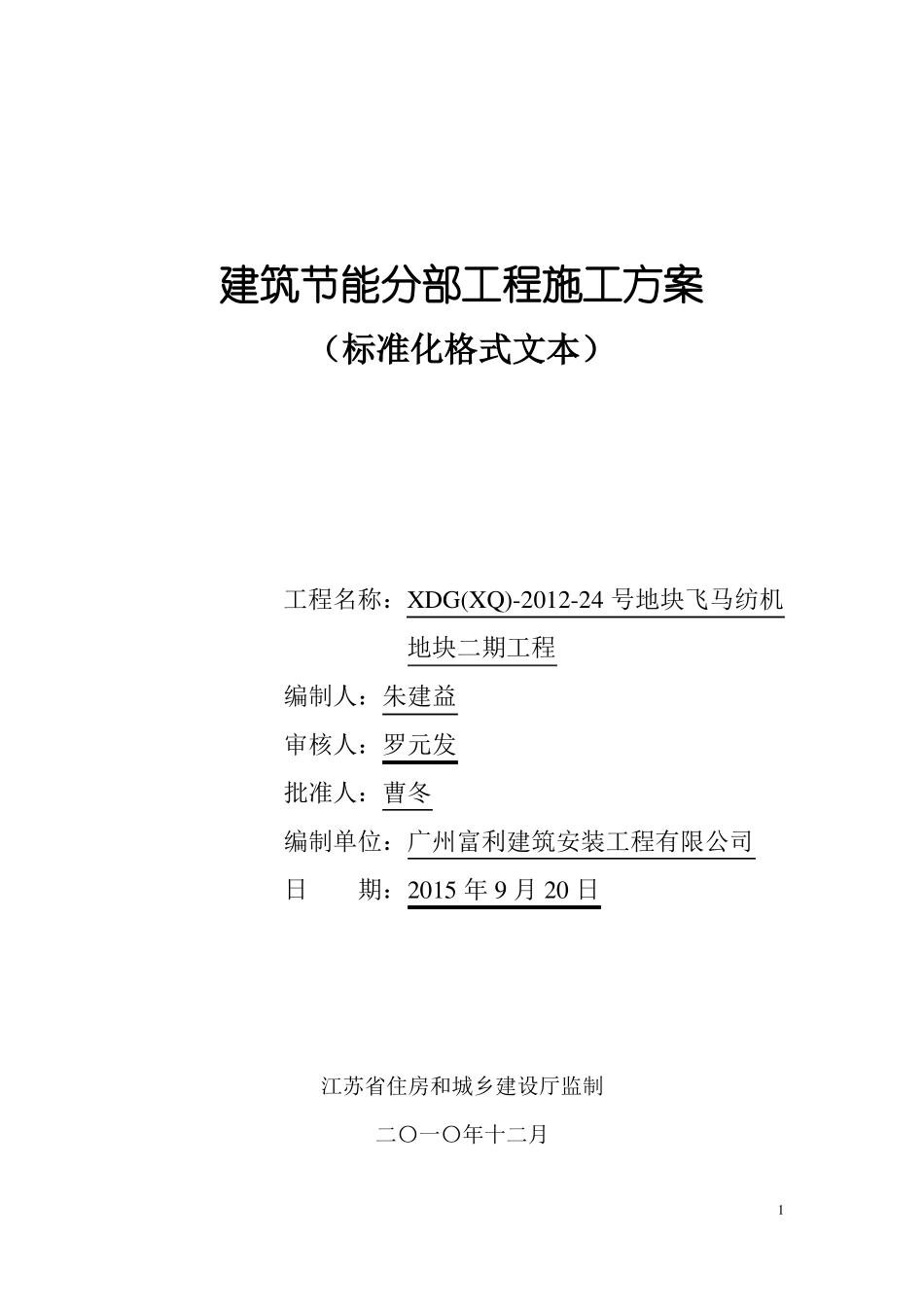 建筑节能分部工程施工方案

（标准化格式文本）

工程名称：XDG(XQ)-2012-24 号地块飞马纺机地块二期工程

编制人：朱建益

审核人：罗元发

批准人：曹冬

编制单位：广州富利建筑安装工程有限公司

日　　期：2015 年 9 月 20 日

江苏省住房和城乡建设厅监制

二〇一〇年十二月

1